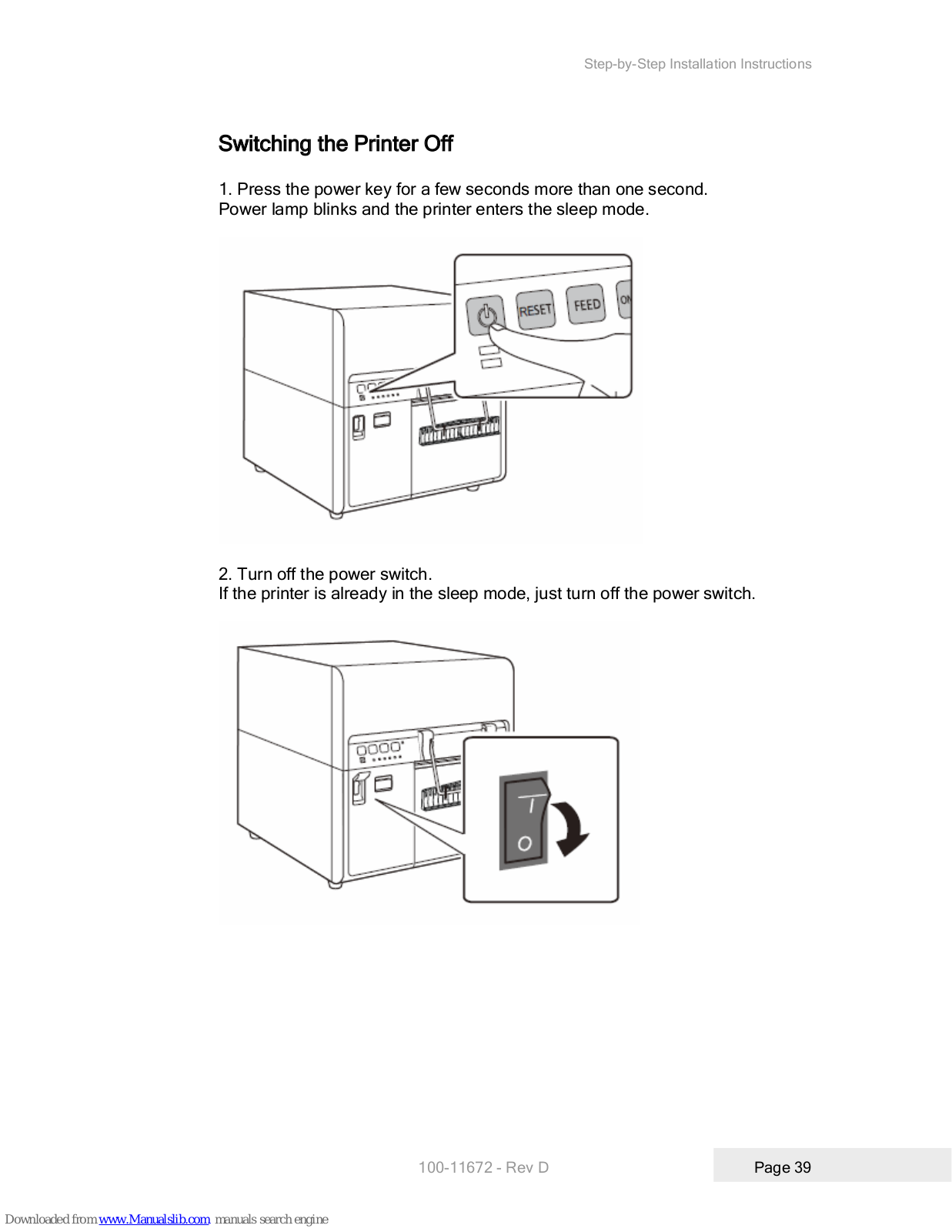 Step-by-Step Installation Instructions

Switching the Printer Off

1. Press the power key for a few seconds more than one second.
Power lamp blinks and the printer enters the sleep mode.

RESET
FEED
ON

2. Turn off the power switch.
If the printer is already in the sleep mode, just turn off the power switch.

I
O

100-11672 - Rev D

Page 39

Downloaded from www.Manualslib.com manuals search engine